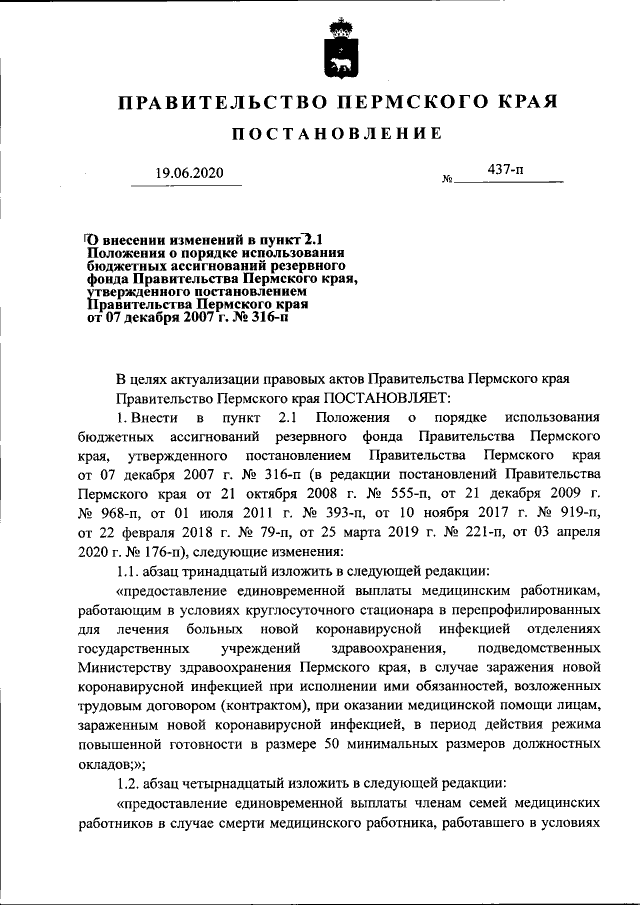 ПРАВИТЕЛЬСТВО ПЕРМСКОГО КРАЯ

ПОСТАНОВЛЕНИЕ

19.06.2020

№ 437-п

О внесении изменений в пункт 2.1 Положения о порядке использования бюджетных ассигнований резервного фонда Правительства Пермского края, утвержденного постановлением Правительства Пермского края от 07 декабря 2007 г. № 316-п

В целях актуализации правовых актов Правительства Пермского края

Правительство Пермского края ПОСТАНОВЛЯЕТ:

1. Внести в пункт 2.1 Положения о порядке использования бюджетных ассигнований резервного фонда Правительства Пермского края, утвержденного постановлением Правительства Пермского края от 07 декабря 2007 г. № 316-п (в редакции постановлений Правительства Пермского края от 21 октября 2008 г. № 555-п, от 21 декабря 2009 г. № 968-п, от 01 июля 2011 г. № 393-п, от 10 ноября 2017 г. № 919-п, от 22 февраля 2018 г. № 79-п, от 25 марта 2019 г. № 221-п, от 03 апреля 2020 г. № 176-п), следующие изменения:

1.1. абзац тринадцатый изложить в следующей редакции:

«предоставление единовременной выплаты медицинским работникам, работающим в условиях круглосуточного стационара в перепрофилированных для лечения больных новой коронавирусной инфекцией отделениях государственных учреждений здравоохранения, подведомственных Министерству здравоохранения Пермского края, в случае заражения новой коронавирусной инфекцией при исполнении ими обязанностей, возложенных трудовым договором (контрактом), при оказании медицинской помощи лицам, зараженным новой коронавирусной инфекцией, в период действия режима повышенной готовности в размере 50 минимальных размеров должностных окладов;»;

1.2. абзац четырнадцатый изложить в следующей редакции:

«предоставление единовременной выплаты членам семей медицинских работников в случае смерти медицинского работника, работавшего в условиях